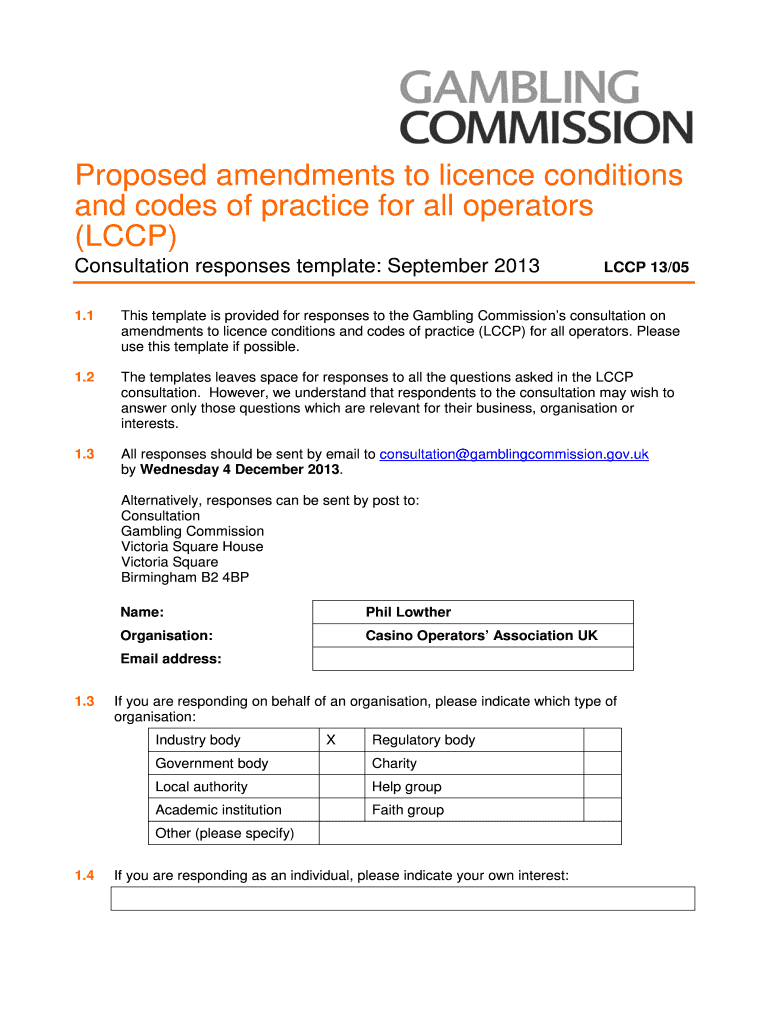 GAMBLING
COMMISSION

Proposed amendments to licence conditions and codes of practice for all operators (LCCP)

Consultation responses template: September 2013 LCCP 13/05

1.1 This template is provided for responses to the Gambling Commission's consultation on amendments to licence conditions and codes of practice (LCCP) for all operators. Please use this template if possible.

1.2 The templates leaves space for responses to all the questions asked in the LCCP consultation. However, we understand that respondents to the consultation may wish to answer only those questions which are relevant for their business, organisation or interests.

1.3 All responses should be sent by email to consultation@gamblingcommission.gov.uk by **Wednesday 4 December 2013**.

Alternatively, responses can be sent by post to:
Consultation
Gambling Commission
Victoria Square House
Victoria Square
Birmingham B2 4BP

| Name: | Phil Lowther |
|---|---|
| Organisation: | Casino Operators' Association UK |
| Email address: | |

1.3 If you are responding on behalf of an organisation, please indicate which type of organisation:

| Industry body | X | Regulatory body | |
|---|---|---|---|
| Government body | | Charity | |
| Local authority | | Help group | |
| Academic institution | | Faith group | |
| Other (please specify) | | | |

1.4 If you are responding as an individual, please indicate your own interest: